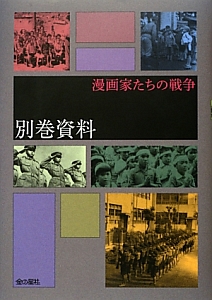 漫画家たちの戦争

別巻資料

金の星社